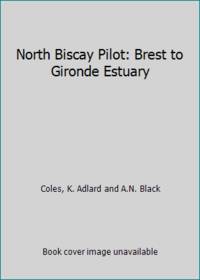 North Biscay Pilot: Brest to Gironde Estuary

Coles, K. Adlard and A.N. Black

Book cover image unavailable